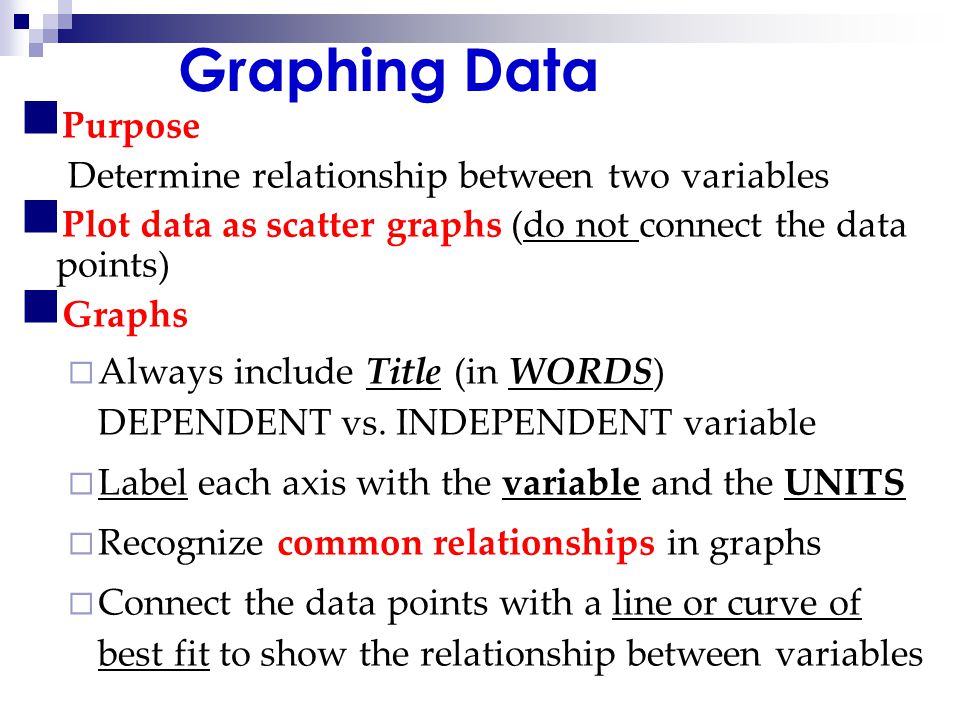 Graphing Data

Purpose

Determine relationship between two variables

Plot data as scatter graphs (do not connect the data points)

Graphs

Always include Title (in WORDS) DEPENDENT vs. INDEPENDENT variable

Label each axis with the variable and the UNITS

Recognize common relationships in graphs

Connect the data points with a line or curve of best fit to show the relationship between variables